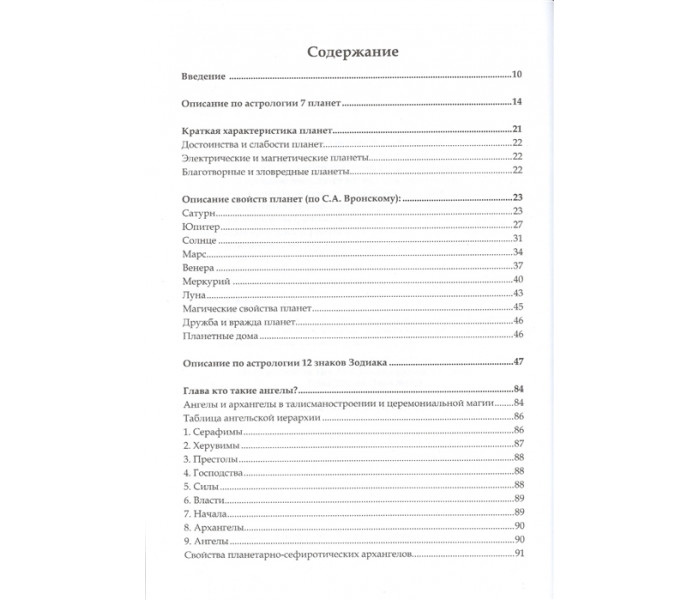 Содержание

Введение 10

Описание по астрологии 7 планет 14

Краткая характеристика планет 21
Достоинства и слабости планет 22
Электрические и магнетические планеты 22
Благотворные и зловредные планеты 22

Описание свойств планет (по С.А. Вронскому): 23
Сатурн 23
Юпитер 27
Солнце 31
Марс 34
Венера 37
Меркурий 40
Луна 43
Магические свойства планет 45
Дружба и вражда планет 46
Планетные дома 46

Описание по астрологии 12 знаков Зодиака 47

Глава кто такие ангелы? 84
Ангелы и архангелы в талисманостроении и церемониальной магии 84
Таблица ангельской иерархии 86
1. Серафимы 86
2. Херувимы 87
3. Престолы 88
4. Господства 88
5. Силы 88
6. Власти 89
7. Начала 89
8. Архангелы 90
9. Ангелы 90
Свойства планетарно-сефиротических архангелов 91